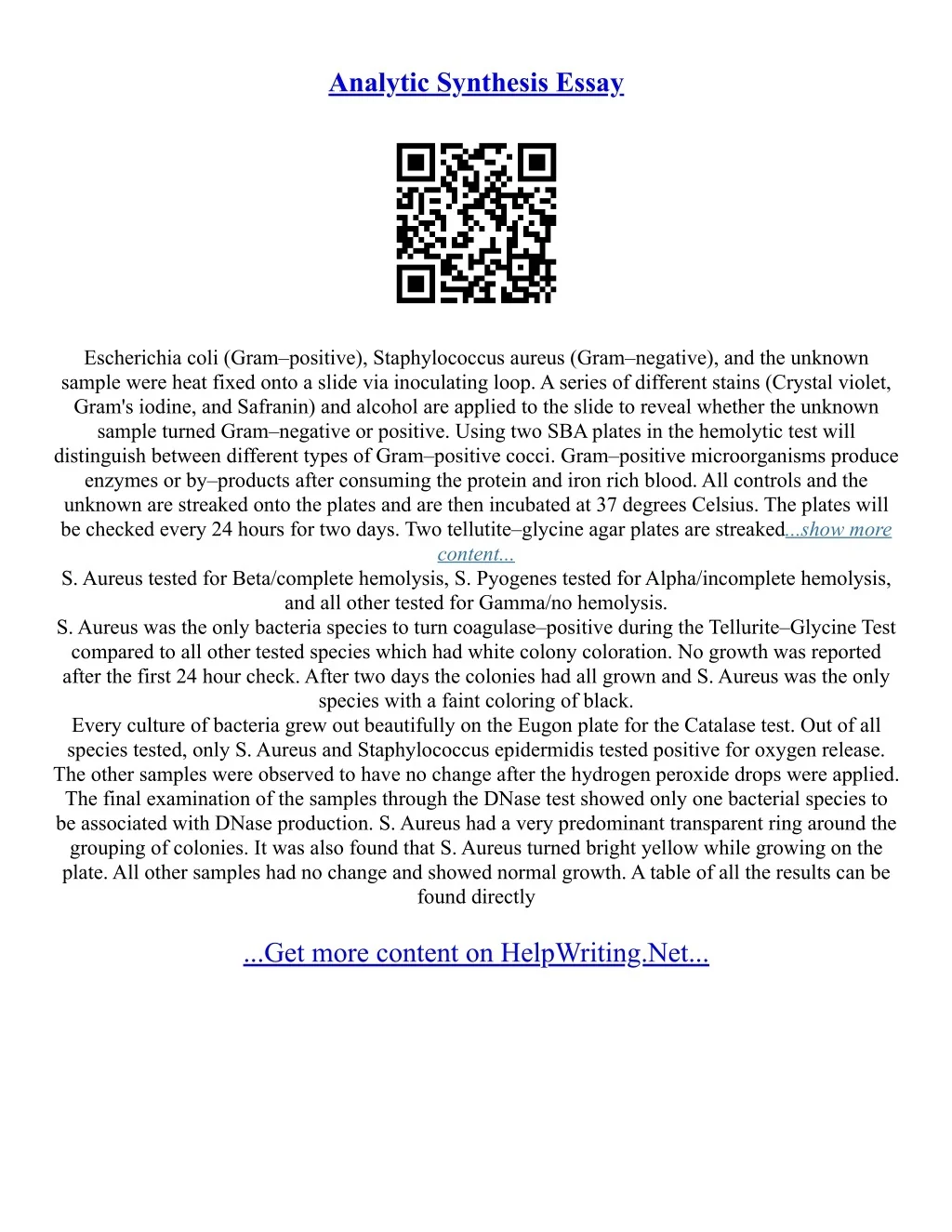 Analytic Synthesis Essay

Escherichia coli (Gram–positive), Staphylococcus aureus (Gram–negative), and the unknown sample were heat fixed onto a slide via inoculating loop. A series of different stains (Crystal violet, Gram's iodine, and Safranin) and alcohol are applied to the slide to reveal whether the unknown sample turned Gram–negative or positive. Using two SBA plates in the hemolytic test will distinguish between different types of Gram–positive cocci. Gram–positive microorganisms produce enzymes or by–products after consuming the protein and iron rich blood. All controls and the unknown are streaked onto the plates and are then incubated at 37 degrees Celsius. The plates will be checked every 24 hours for two days. Two tellutite–glycine agar plates are streaked...show more content...
S. Aureus tested for Beta/complete hemolysis, S. Pyogenes tested for Alpha/incomplete hemolysis, and all other tested for Gamma/no hemolysis.
S. Aureus was the only bacteria species to turn coagulase–positive during the Tellurite–Glycine Test compared to all other tested species which had white colony coloration. No growth was reported after the first 24 hour check. After two days the colonies had all grown and S. Aureus was the only species with a faint coloring of black.
Every culture of bacteria grew out beautifully on the Eugon plate for the Catalase test. Out of all species tested, only S. Aureus and Staphylococcus epidermidis tested positive for oxygen release. The other samples were observed to have no change after the hydrogen peroxide drops were applied. The final examination of the samples through the DNase test showed only one bacterial species to be associated with DNase production. S. Aureus had a very predominant transparent ring around the grouping of colonies. It was also found that S. Aureus turned bright yellow while growing on the plate. All other samples had no change and showed normal growth. A table of all the results can be found directly

...Get more content on HelpWriting.Net...